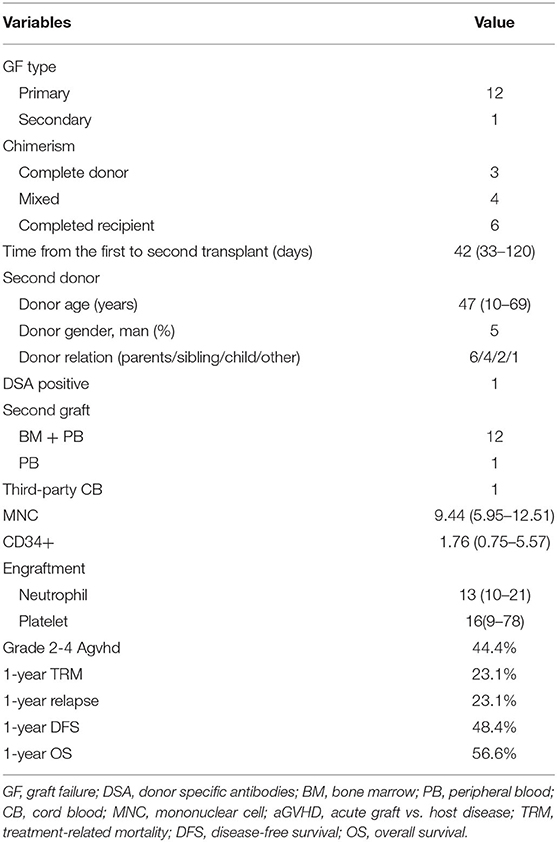 | Variables | Value |
|---|---|
| GF type | |
| Primary | 12 |
| Secondary | 1 |
| Chimerism | |
| Complete donor | 3 |
| Mixed | 4 |
| Completed recipient | 6 |
| Time from the first to second transplant (days) | 42 (33–120) |
| Second donor | |
| Donor age (years) | 47 (10–69) |
| Donor gender, man (%) | 5 |
| Donor relation (parents/sibling/child/other) | 6/4/2/1 |
| DSA positive | 1 |
| Second graft | |
| BM + PB | 12 |
| PB | 1 |
| Third-party CB | 1 |
| MNC | 9.44 (5.95–12.51) |
| CD34+ | 1.76 (0.75–5.57) |
| Engraftment | |
| Neutrophil | 13 (10–21) |
| Platelet | 16(9–78) |
| Grade 2-4 Agvhd | 44.4% |
| 1-year TRM | 23.1% |
| 1-year relapse | 23.1% |
| 1-year DFS | 48.4% |
| 1-year OS | 56.6% |

GF, graft failure; DSA, donor specific antibodies; BM, bone marrow; PB, peripheral blood; CB, cord blood; MNC, mononuclear cell; aGVHD, acute graft vs. host disease; TRM, treatment-related mortality; DFS, disease-free survival; OS, overall survival.